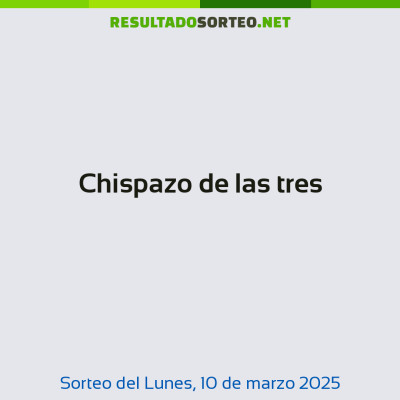 RESULTADOSORTEO.NET

Chispazo de las tres

Sorteo del Lunes, 10 de marzo 2025